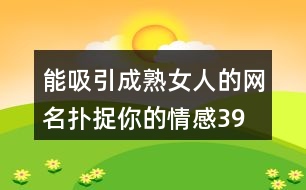 能吸引成熟女人的网名扑捉你的情感39